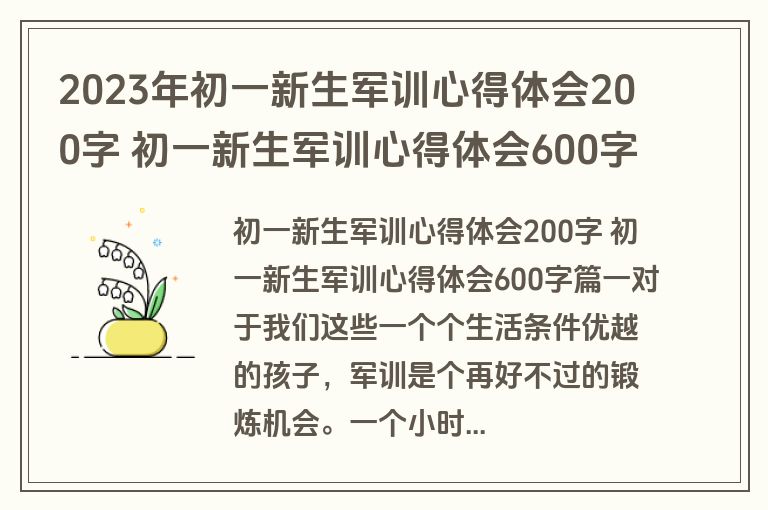 2023年初一新生军训心得体会200字 初一新生军训心得体会600字

初一新生军训心得体会200字 初一新生军训心得体会600字篇一对于我们这些一个个生活条件优越的孩子，军训是个再好不过的锻炼机会。一个小时...